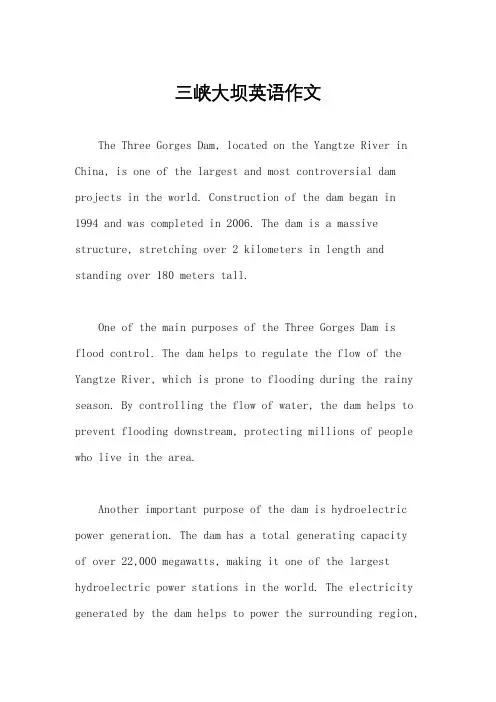 三峡大坝英语作文

The Three Gorges Dam, located on the Yangtze River in China, is one of the largest and most controversial dam projects in the world. Construction of the dam began in 1994 and was completed in 2006. The dam is a massive structure, stretching over 2 kilometers in length and standing over 180 meters tall.

One of the main purposes of the Three Gorges Dam is flood control. The dam helps to regulate the flow of the Yangtze River, which is prone to flooding during the rainy season. By controlling the flow of water, the dam helps to prevent flooding downstream, protecting millions of people who live in the area.

Another important purpose of the dam is hydroelectric power generation. The dam has a total generating capacity of over 22,000 megawatts, making it one of the largest hydroelectric power stations in the world. The electricity generated by the dam helps to power the surrounding region,